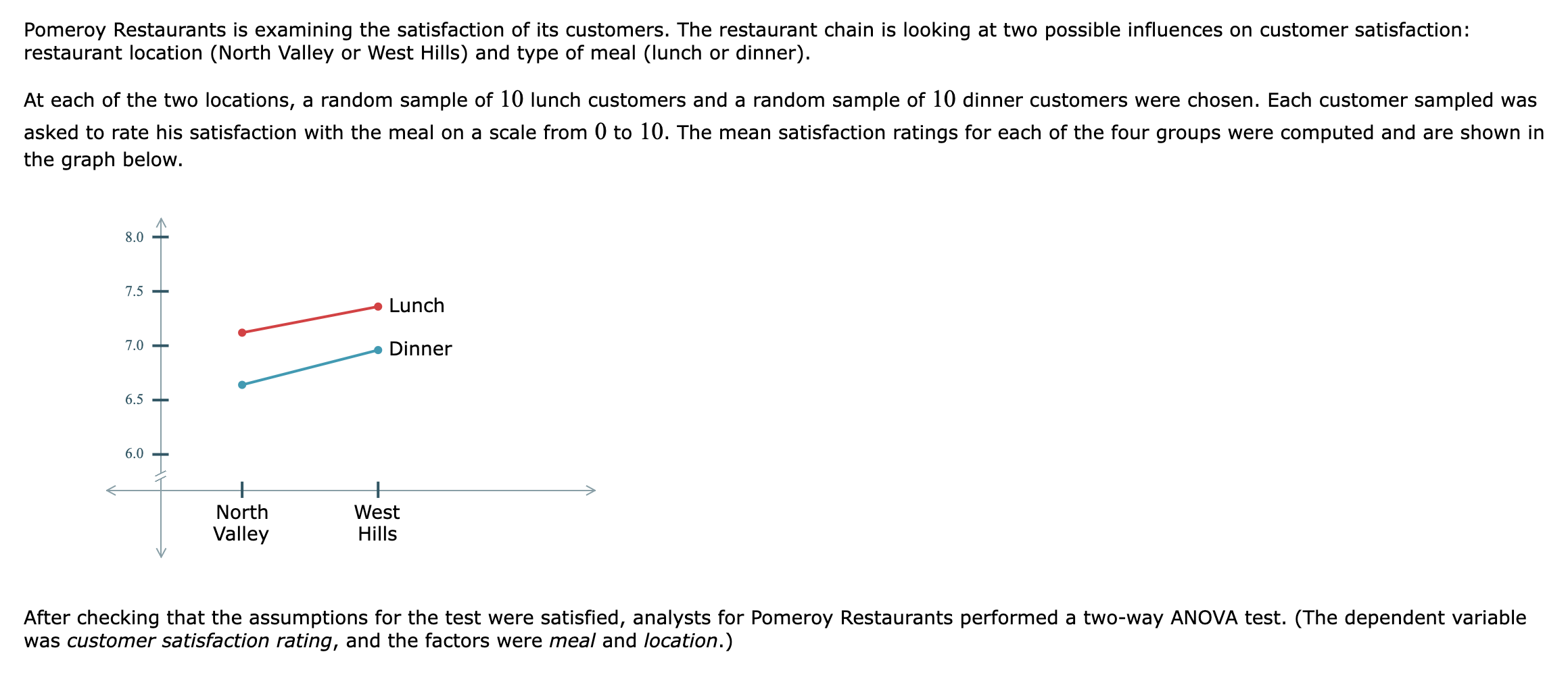 Pomeroy Restaurants is examining the satisfaction of its customers. The restaurant chain is looking at two possible influences on customer satisfaction: restaurant location (North Valley or West Hills) and type of meal (lunch or dinner).

At each of the two locations, a random sample of $10$ lunch customers and a random sample of $10$ dinner customers were chosen. Each customer sampled was asked to rate his satisfaction with the meal on a scale from $0$ to $10$. The mean satisfaction ratings for each of the four groups were computed and are shown in the graph below.

8.0
7.5
7.0
6.5
6.0
Lunch
Dinner
North Valley
West Hills

After checking that the assumptions for the test were satisfied, analysts for Pomeroy Restaurants performed a two-way ANOVA test. (The dependent variable was customer satisfaction rating, and the factors were meal and location.)